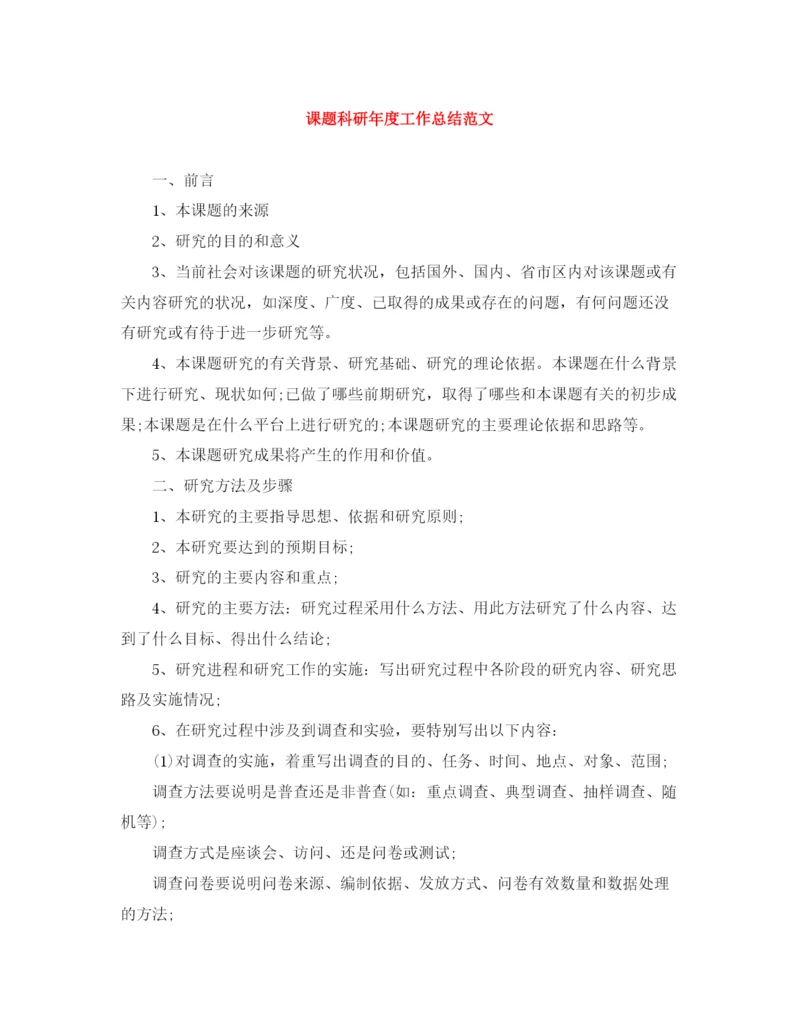 课题科研年度工作总结范文

一、前言

1、本课题的来源

2、研究的目的和意义

3、当前社会对该课题的研究状况，包括国外、国内、省市区内对该课题或有关内容研究的状况，如深度、广度、已取得的成果或存在的问题，有何问题还没有研究或有待于进一步研究等。

4、本课题研究的有关背景、研究基础、研究的理论依据。本课题在什么背景下进行研究、现状如何;已做了哪些前期研究，取得了哪些和本课题有关的初步成果;本课题是在什么平台上进行研究的;本课题研究的主要理论依据和思路等。

5、本课题研究成果将产生的作用和价值。

二、研究方法及步骤

1、本研究的主要指导思想、依据和研究原则;

2、本研究要达到的预期目标;

3、研究的主要内容和重点;

4、研究的主要方法：研究过程采用什么方法、用此方法研究了什么内容、达到了什么目标、得出什么结论;

5、研究进程和研究工作的实施：写出研究过程中各阶段的研究内容、研究思路及实施情况;

6、在研究过程中涉及到调查和实验，要特别写出以下内容：

⑴对调查的实施，着重写出调查的目的、任务、时间、地点、对象、范围;

调查方法要说明是普查还是非普查(如：重点调查、典型调查、抽样调查、随机等);

调查方式是座谈会、访问、还是问卷或测试;

调查问卷要说明问卷来源、编制依据、发放方式、问卷有效数量和数据处理的方法;